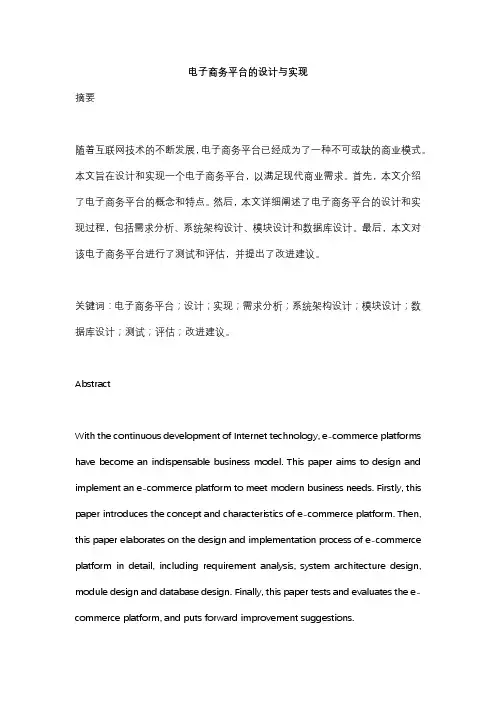 电子商务平台的设计与实现

摘要

随着互联网技术的不断发展，电子商务平台已经成为了一种不可或缺的商业模式。本文旨在设计和实现一个电子商务平台，以满足现代商业需求。首先，本文介绍了电子商务平台的概念和特点。然后，本文详细阐述了电子商务平台的设计和实现过程，包括需求分析、系统架构设计、模块设计和数据库设计。最后，本文对该电子商务平台进行了测试和评估，并提出了改进建议。

关键词：电子商务平台；设计；实现；需求分析；系统架构设计；模块设计；数据库设计；测试；评估；改进建议。

Abstract

With the continuous development of Internet technology, e-commerce platforms have become an indispensable business model. This paper aims to design and implement an e-commerce platform to meet modern business needs. Firstly, this paper introduces the concept and characteristics of e-commerce platform. Then, this paper elaborates on the design and implementation process of e-commerce platform in detail, including requirement analysis, system architecture design, module design and database design. Finally, this paper tests and evaluates the e-commerce platform, and puts forward improvement suggestions.